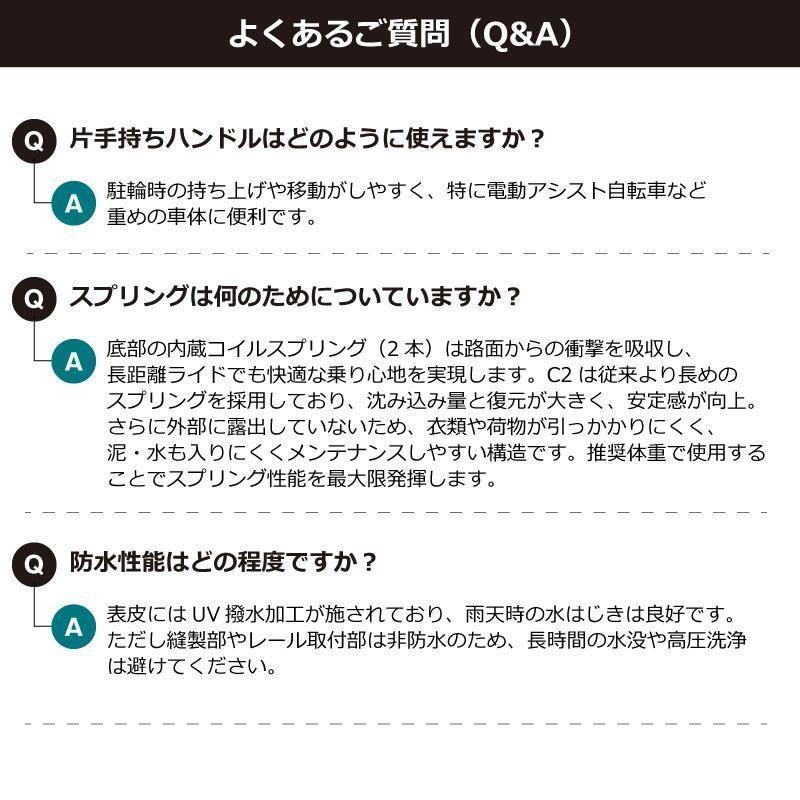 よくあるご質問（Q&A）

Q 片手持ちハンドルはどのように使えますか？

A 駐輪時の持ち上げや移動がしやすく、特に電動アシスト自転車など重めの車体に便利です。

Q スプリングは何のためについていますか？

A 底部の内蔵コイルスプリング（2本）は路面からの衝撃を吸収し、長距離ライドでも快適な乗り心地を実現します。C2は従来より長めのスプリングを採用しており、沈み込み量と復元が大きく、安定感が向上。さらに外部に露出していないため、衣類や荷物が引っかかりにくく、泥・水も入りにくくメンテナンスしやすい構造です。推奨体重で使用することでスプリング性能を最大限発揮します。

Q 防水性能はどの程度ですか？

A 表皮にはUV撥水加工が施されており、雨天時の水はじきは良好です。ただし縫製部やレール取付部は非防水のため、長時間の水没や高圧洗浄は避けてください。